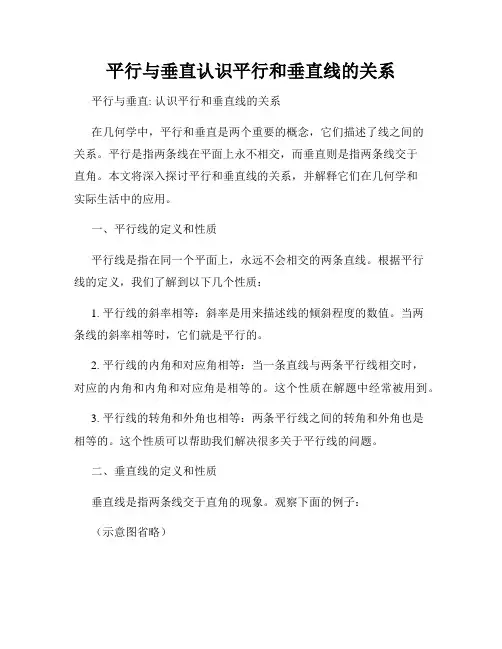 平行与垂直认识平行和垂直线的关系

平行与垂直: 认识平行和垂直线的关系

在几何学中，平行和垂直是两个重要的概念，它们描述了线之间的关系。平行是指两条线在平面上永不相交，而垂直则是指两条线交于直角。本文将深入探讨平行和垂直线的关系，并解释它们在几何学和实际生活中的应用。

一、平行线的定义和性质

平行线是指在同一个平面上，永远不会相交的两条直线。根据平行线的定义，我们了解到以下几个性质：

1. 平行线的斜率相等：斜率是用来描述线的倾斜程度的数值。当两条线的斜率相等时，它们就是平行的。

2. 平行线的内角和对应角相等：当一条直线与两条平行线相交时，对应的内角和内角和对应角是相等的。这个性质在解题中经常被用到。

3. 平行线的转角和外角也相等：两条平行线之间的转角和外角也是相等的。这个性质可以帮助我们解决很多关于平行线的问题。

二、垂直线的定义和性质

垂直线是指两条线交于直角的现象。观察下面的例子：

（示意图省略）